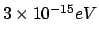 $3 \times 10^{-15} eV$